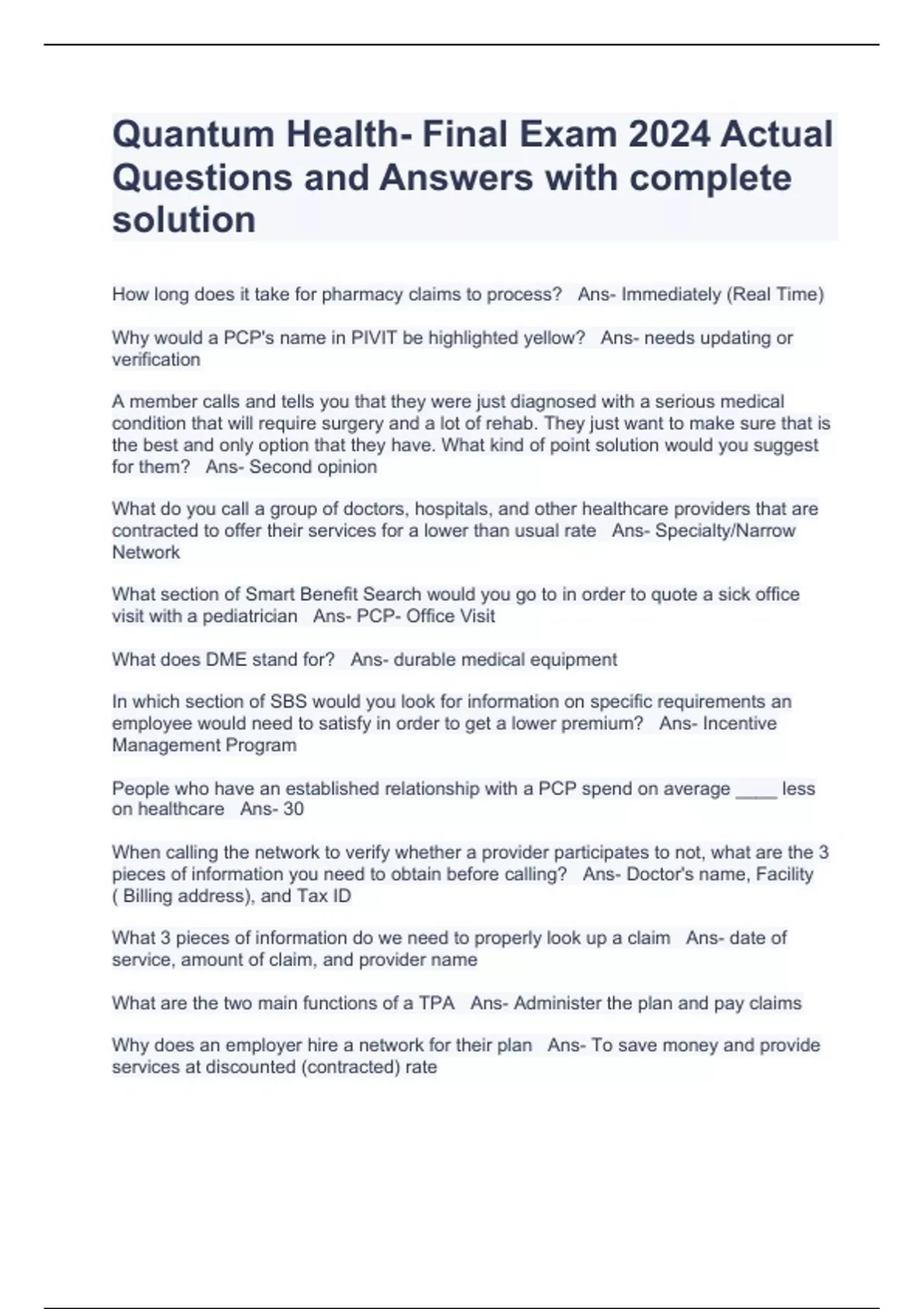 Quantum Health- Final Exam 2024 Actual Questions and Answers with complete solution

How long does it take for pharmacy claims to process?   Ans- Immediately (Real Time)

Why would a PCP's name in PIVIT be highlighted yellow?   Ans- needs updating or verification

A member calls and tells you that they were just diagnosed with a serious medical condition that will require surgery and a lot of rehab. They just want to make sure that is the best and only option that they have. What kind of point solution would you suggest for them?   Ans- Second opinion

What do you call a group of doctors, hospitals, and other healthcare providers that are contracted to offer their services for a lower than usual rate   Ans- Specialty/Narrow Network

What section of Smart Benefit Search would you go to in order to quote a sick office visit with a pediatrician   Ans- PCP- Office Visit

What does DME stand for?   Ans- durable medical equipment

In which section of SBS would you look for information on specific requirements an employee would need to satisfy in order to get a lower premium?   Ans- Incentive Management Program

People who have an established relationship with a PCP spend on average ____ less on healthcare   Ans- 30

When calling the network to verify whether a provider participates to not, what are the 3 pieces of information you need to obtain before calling?   Ans- Doctor's name, Facility ( Billing address), and Tax ID

What 3 pieces of information do we need to properly look up a claim   Ans- date of service, amount of claim, and provider name

What are the two main functions of a TPA   Ans- Administer the plan and pay claims

Why does an employer hire a network for their plan   Ans- To save money and provide services at discounted (contracted) rate